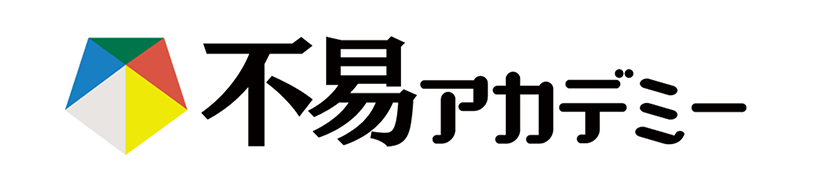 不易アカデミー